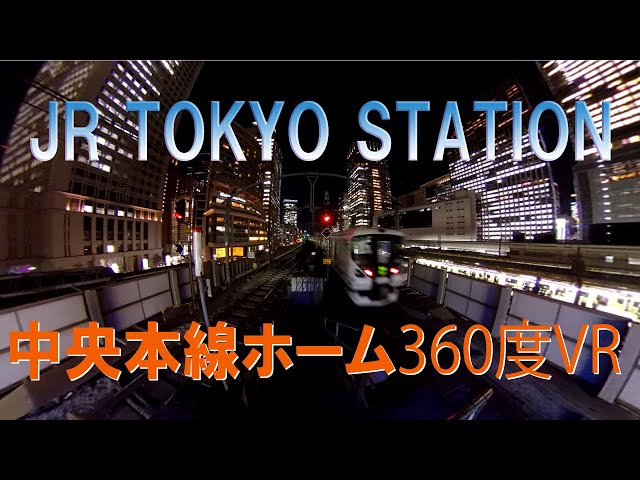 JR TOKYO STATION

中央本線ホーム360度VR